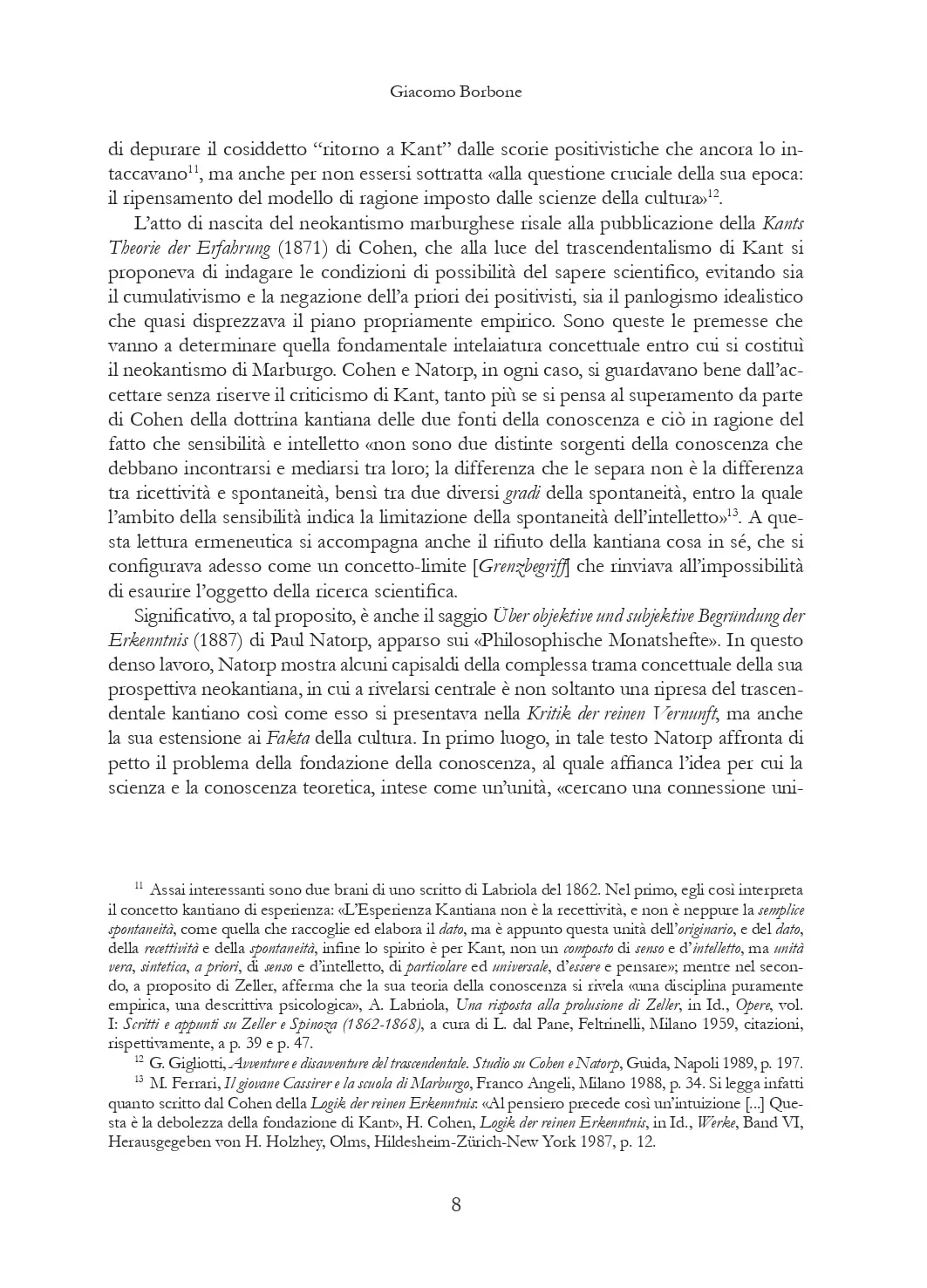 Giacomo Borbone

di depurare il cosiddetto “ritorno a Kant” dalle scorie positivistiche che ancora lo intaccavano$^{11}$, ma anche per non essersi sottratta «alla questione cruciale della sua epoca: il ripensamento del modello di ragione imposto dalle scienze della cultura»$^{12}$.

L’atto di nascita del neokantismo marburghese risale alla pubblicazione della Kants Theorie der Erfahrung (1871) di Cohen, che alla luce del trascendentalismo di Kant si proponeva di indagare le condizioni di possibilità del sapere scientifico, evitando sia il cumulativismo e la negazione dell’a priori dei positivisti, sia il panlogismo idealistico che quasi disprezzava il piano propriamente empirico. Sono queste le premesse che vanno a determinare quella fondamentale intelaiatura concettuale entro cui si costituì il neokantismo di Marburgo. Cohen e Natorp, in ogni caso, si guardavano bene dall’accettare senza riserve il criticismo di Kant, tanto più se si pensa al superamento da parte di Cohen della dottrina kantiana delle due fonti della conoscenza e ciò in ragione del fatto che sensibilità e intelletto «non sono due distinte sorgenti della conoscenza che debbano incontrarsi e mediarsi tra loro; la differenza che le separa non è la differenza tra ricettività e spontaneità, bensì tra due diversi gradi della spontaneità, entro la quale l’ambito della sensibilità indica la limitazione della spontaneità dell’intelletto»$^{13}$. A questa lettura ermeneutica si accompagna anche il rifiuto della kantiana cosa in sé, che si configurava adesso come un concetto-limite [Grenzbegriff] che rinviava all’impossibilità di esaurire l’oggetto della ricerca scientifica.

Significativo, a tal proposito, è anche il saggio Über objektive und subjektive Begründung der Erkenntnis (1887) di Paul Natorp, apparso sui «Philosophische Monatshefte». In questo denso lavoro, Natorp mostra alcuni capisaldi della complessa trama concettuale della sua prospettiva neokantiana, in cui a rivelarsi centrale è non soltanto una ripresa del trascendentale kantiano così come esso si presentava nella Kritik der reinen Vernunft, ma anche la sua estensione ai Fakta della cultura. In primo luogo, in tale testo Natorp affronta di petto il problema della fondazione della conoscenza, al quale affianca l’idea per cui la scienza e la conoscenza teoretica, intese come un’unità, «cercano una connessione uni-

$^{11}$ Assai interessanti sono due brani di uno scritto di Labriola del 1862. Nel primo, egli così interpreta il concetto kantiano di esperienza: «L’Esperienza Kantiana non è la recettività, e non è neppure la semplice spontaneità, come quella che raccoglie ed elabora il dato, ma è appunto questa unità dell’originario, e del dato, della recettività e della spontaneità, infine lo spirito è per Kant, non un composto di senso e d’intelletto, ma unità vera, sintetica, a priori, di senso e d’intelletto, di particolare ed universale, d’essere e pensare»; mentre nel secondo, a proposito di Zeller, afferma che la sua teoria della conoscenza si rivela «una disciplina puramente empirica, una descrittiva psicologica», A. Labriola, Una risposta alla prolusione di Zeller, in Id., Opere, vol. I: Scritti e appunti su Zeller e Spinoza (1862-1868), a cura di L. dal Pane, Feltrinelli, Milano 1959, citazioni, rispettivamente, a p. 39 e p. 47.

$^{12}$ G. Gigliotti, Avventure e disavventure del trascendentale. Studio su Cohen e Natorp, Guida, Napoli 1989, p. 197.

$^{13}$ M. Ferrari, Il giovane Cassirer e la scuola di Marburgo, Franco Angeli, Milano 1988, p. 34. Si legga infatti quanto scritto dal Cohen della Logik der reinen Erkenntnis: «Al pensiero precede così un’intuizione [...] Questa è la debolezza della fondazione di Kant», H. Cohen, Logik der reinen Erkenntnis, in Id., Werke, Band VI, Herausgegeben von H. Holzhey, Olms, Hildesheim-Zürich-New York 1987, p. 12.

8